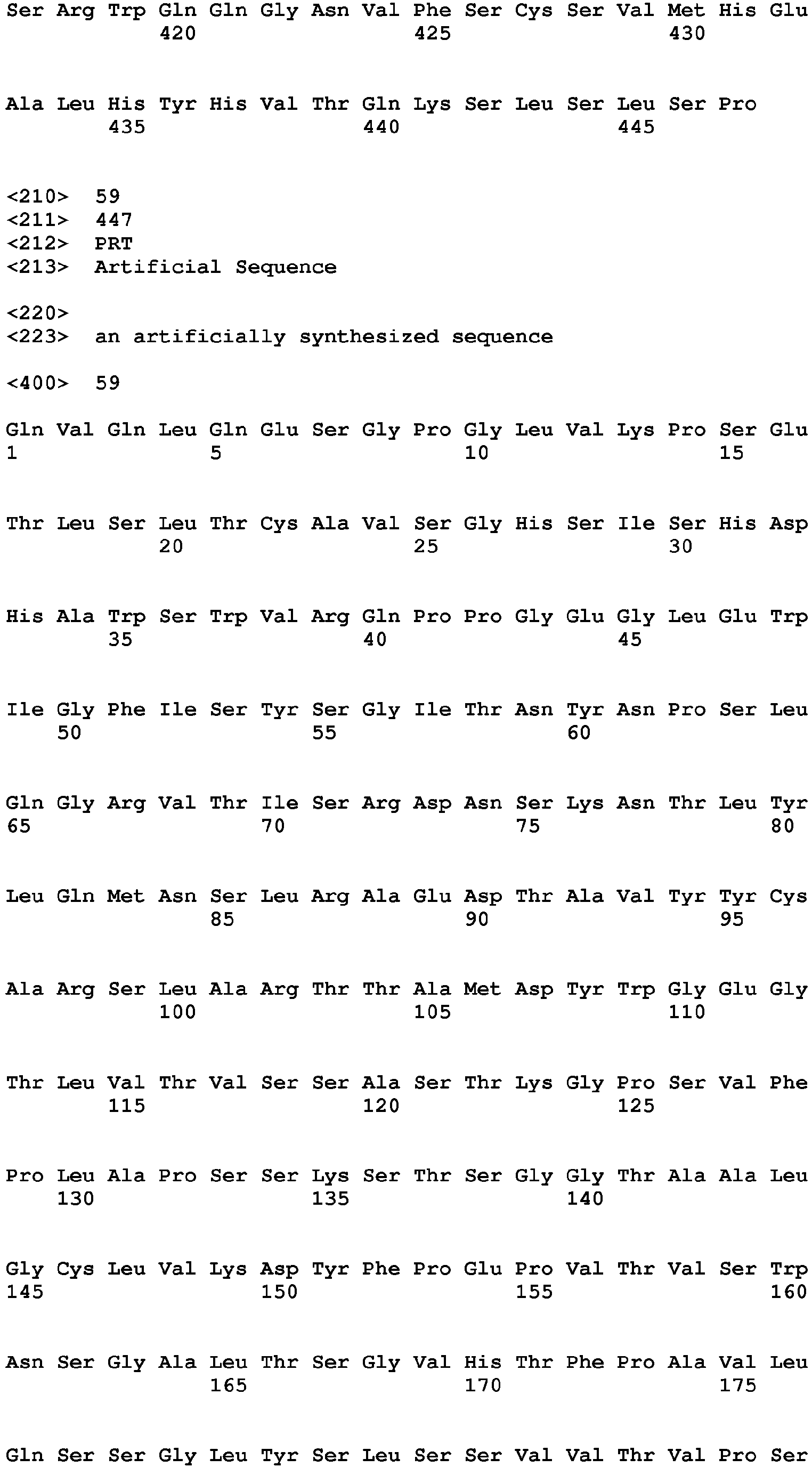 Ser Arg Trp Gln Gln Gly Asn Val Phe Ser Cys Ser Val Met His Glu
420 425 430

Ala Leu His Tyr His Val Thr Gln Lys Ser Leu Ser Leu Ser Pro
435 440 445

<210> 59
<211> 447
<212> PRT
<213> Artificial Sequence

<220>
<223> an artificially synthesized sequence

<400> 59

Gln Val Gln Leu Gln Glu Ser Gly Pro Gly Leu Val Lys Pro Ser Glu
1 5 10 15

Thr Leu Ser Leu Thr Cys Ala Val Ser Gly His Ser Ile Ser His Asp
20 25 30

His Ala Trp Ser Trp Val Arg Gln Pro Pro Gly Glu Gly Leu Glu Trp
35 40 45

Ile Gly Phe Ile Ser Tyr Ser Gly Ile Thr Asn Tyr Asn Pro Ser Leu
50 55 60

Gln Gly Arg Val Thr Ile Ser Arg Asp Asn Ser Lys Asn Thr Leu Tyr
65 70 75 80

Leu Gln Met Asn Ser Leu Arg Ala Glu Asp Thr Ala Val Tyr Tyr Cys
85 90 95

Ala Arg Ser Leu Ala Arg Thr Thr Ala Met Asp Tyr Trp Gly Glu Gly
100 105 110

Thr Leu Val Thr Val Ser Ser Ala Ser Thr Lys Gly Pro Ser Val Phe
115 120 125

Pro Leu Ala Pro Ser Ser Lys Ser Thr Ser Gly Gly Thr Ala Ala Leu
130 135 140

Gly Cys Leu Val Lys Asp Tyr Phe Pro Glu Pro Val Thr Val Ser Trp
145 150 155 160

Asn Ser Gly Ala Leu Thr Ser Gly Val His Thr Phe Pro Ala Val Leu
165 170 175

Gln Ser Ser Gly Leu Tyr Ser Leu Ser Ser Val Val Thr Val Pro Ser